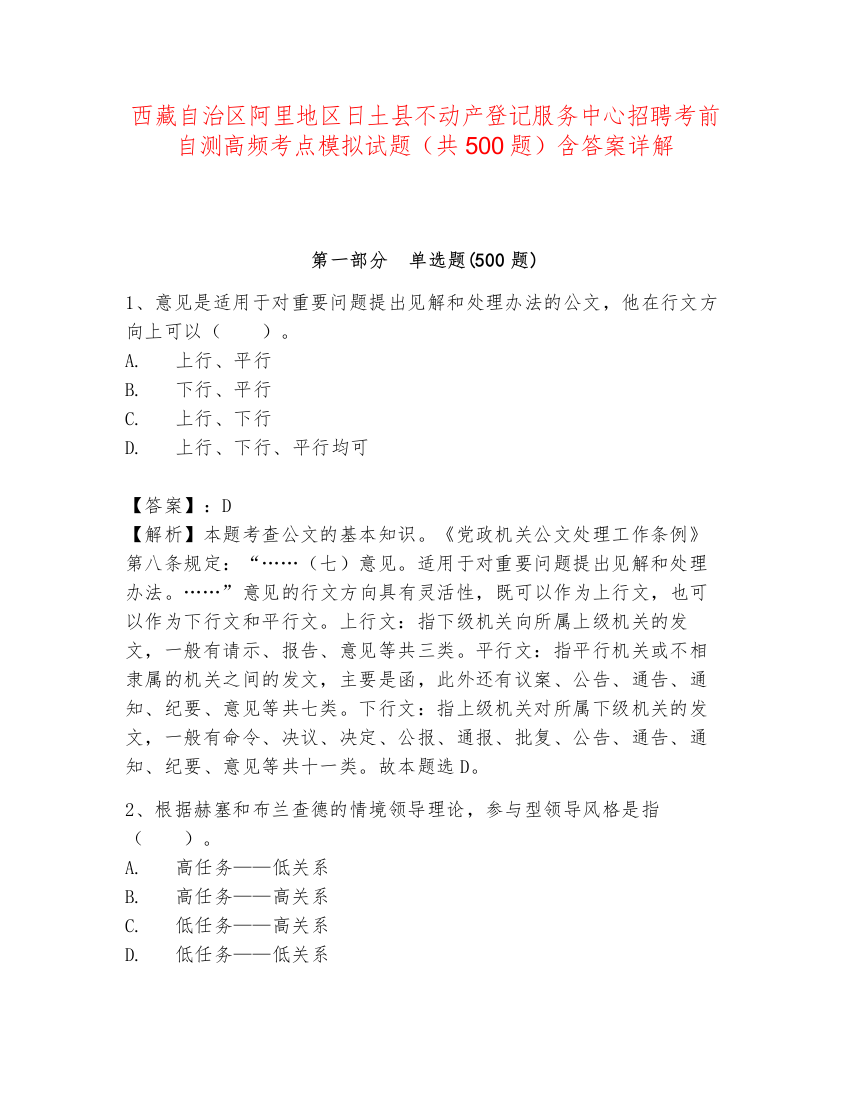 西藏自治区阿里地区日土县不动产登记服务中心招聘考前自测高频考点模拟试题（共 500 题）含答案详解

第一部分　单选题(500 题)

1、意见是适用于对重要问题提出见解和处理办法的公文，他在行文方向上可以（　　）。
A.　上行、平行
B.　下行、平行
C.　上行、下行
D.　上行、下行、平行均可

【答案】：D
【解析】本题考查公文的基本知识。《党政机关公文处理工作条例》第八条规定：“……（七）意见。适用于对重要问题提出见解和处理办法。……”意见的行文方向具有灵活性，既可以作为上行文，也可以作为下行文和平行文。上行文：指下级机关向所属上级机关的发文，一般有请示、报告、意见等共三类。平行文：指平行机关或不相隶属的机关之间的发文，主要是函，此外还有议案、公告、通告、通知、纪要、意见等共七类。下行文：指上级机关对所属下级机关的发文，一般有命令、决议、决定、公报、通报、批复、公告、通告、通知、纪要、意见等共十一类。故本题选 D。

2、根据赫塞和布兰查德的情境领导理论，参与型领导风格是指（　　）。
A.　高任务——低关系
B.　高任务——高关系
C.　低任务——高关系
D.　低任务——低关系